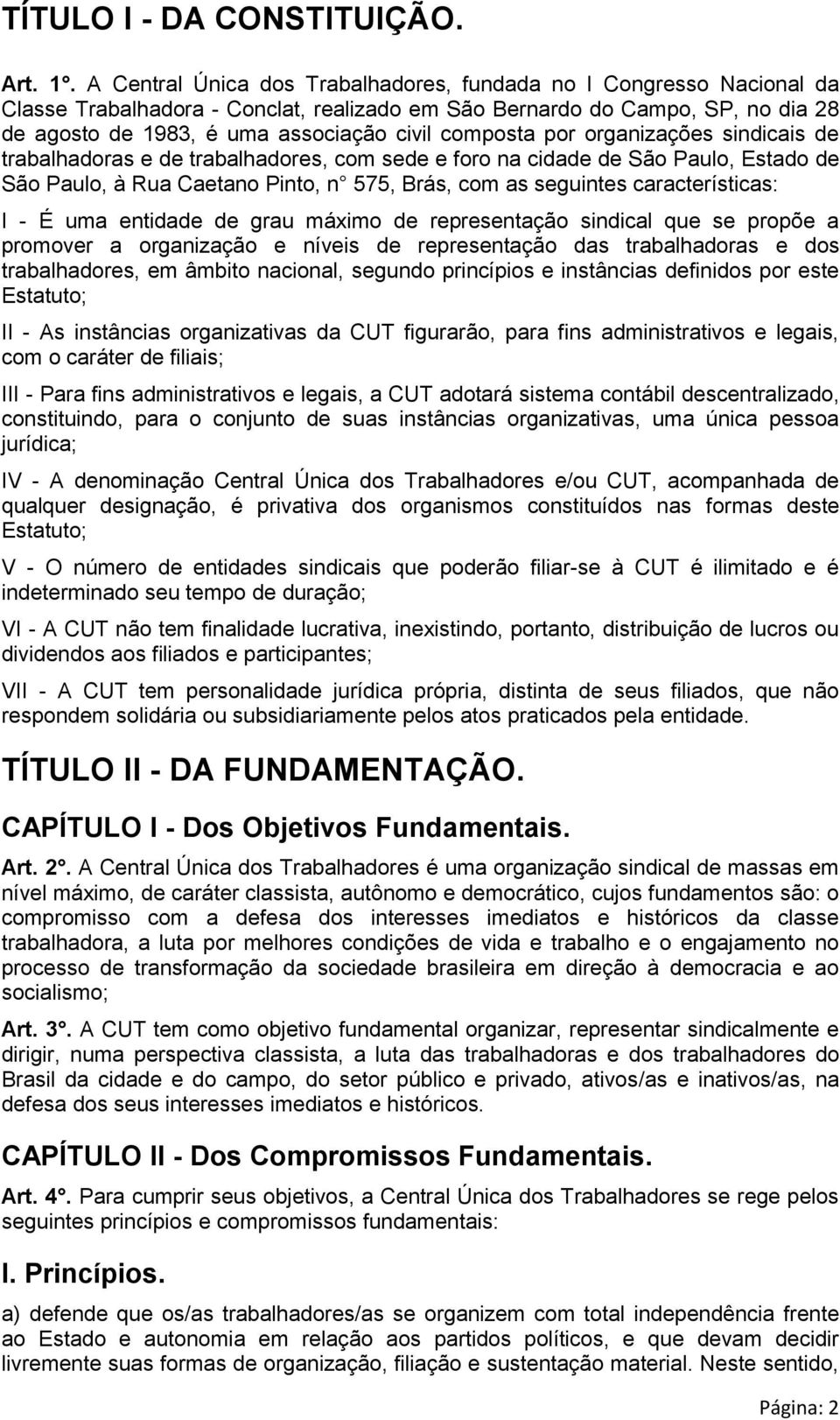 TÍTULO I - DA CONSTITUIÇÃO.

Art. 1°. A Central Única dos Trabalhadores, fundada no I Congresso Nacional da Classe Trabalhadora - Conclat, realizado em São Bernardo do Campo, SP, no dia 28 de agosto de 1983, é uma associação civil composta por organizações sindicais de trabalhadoras e de trabalhadores, com sede e foro na cidade de São Paulo, Estado de São Paulo, à Rua Caetano Pinto, n° 575, Brás, com as seguintes características:

I - É uma entidade de grau máximo de representação sindical que se propõe a promover a organização e níveis de representação das trabalhadoras e dos trabalhadores, em âmbito nacional, segundo princípios e instâncias definidos por este Estatuto;

II - As instâncias organizativas da CUT figurarão, para fins administrativos e legais, com o caráter de filiais;

III - Para fins administrativos e legais, a CUT adotará sistema contábil descentralizado, constituindo, para o conjunto de suas instâncias organizativas, uma única pessoa jurídica;

IV - A denominação Central Única dos Trabalhadores e/ou CUT, acompanhada de qualquer designação, é privativa dos organismos constituídos nas formas deste Estatuto;

V - O número de entidades sindicais que poderão filiar-se à CUT é ilimitado e é indeterminado seu tempo de duração;

VI - A CUT não tem finalidade lucrativa, inexistindo, portanto, distribuição de lucros ou dividendos aos filiados e participantes;

VII - A CUT tem personalidade jurídica própria, distinta de seus filiados, que não respondem solidária ou subsidiariamente pelos atos praticados pela entidade.

TÍTULO II - DA FUNDAMENTAÇÃO.

CAPÍTULO I - Dos Objetivos Fundamentais.

Art. 2°. A Central Única dos Trabalhadores é uma organização sindical de massas em nível máximo, de caráter classista, autônomo e democrático, cujos fundamentos são: o compromisso com a defesa dos interesses imediatos e históricos da classe trabalhadora, a luta por melhores condições de vida e trabalho e o engajamento no processo de transformação da sociedade brasileira em direção à democracia e ao socialismo;

Art. 3°. A CUT tem como objetivo fundamental organizar, representar sindicalmente e dirigir, numa perspectiva classista, a luta das trabalhadoras e dos trabalhadores do Brasil da cidade e do campo, do setor público e privado, ativos/as e inativos/as, na defesa dos seus interesses imediatos e históricos.

CAPÍTULO II - Dos Compromissos Fundamentais.

Art. 4°. Para cumprir seus objetivos, a Central Única dos Trabalhadores se rege pelos seguintes princípios e compromissos fundamentais:

I. Princípios.

a) defende que os/as trabalhadores/as se organizem com total independência frente ao Estado e autonomia em relação aos partidos políticos, e que devam decidir livremente suas formas de organização, filiação e sustentação material. Neste sentido,

Página: 2